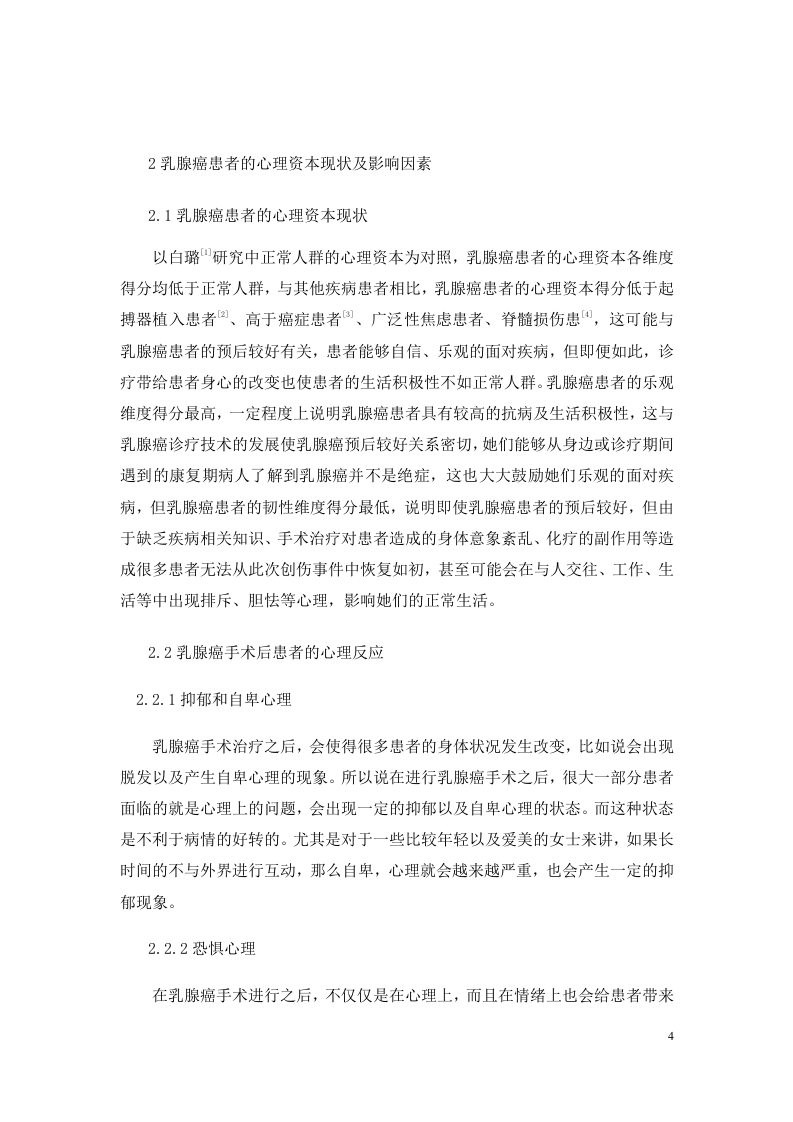 2 乳腺癌患者的心理资本现状及影响因素

2.1 乳腺癌患者的心理资本现状

以白璐$^{[1]}$研究中正常人群的心理资本为对照，乳腺癌患者的心理资本各维度得分均低于正常人群，与其他疾病患者相比，乳腺癌患者的心理资本得分低于起搏器植入患者$^{[2]}$、高于癌症患者$^{[3]}$、广泛性焦虑患者、脊髓损伤患$^{[4]}$，这可能与乳腺癌患者的预后较好有关，患者能够自信、乐观的面对疾病，但即便如此，诊疗带给患者身心的改变也使患者的生活积极性不如正常人群。乳腺癌患者的乐观维度得分最高，一定程度上说明乳腺癌患者具有较高的抗病及生活积极性，这与乳腺癌诊疗技术的发展使乳腺癌预后较好关系密切，她们能够从身边或诊疗期间遇到的康复期病人了解到乳腺癌并不是绝症，这也大大鼓励她们乐观的面对疾病，但乳腺癌患者的韧性维度得分最低，说明即使乳腺癌患者的预后较好，但由于缺乏疾病相关知识、手术治疗对患者造成的身体意象紊乱、化疗的副作用等造成很多患者无法从此次创伤事件中恢复如初，甚至可能会在与人交往、工作、生活等中出现排斥、胆怯等心理，影响她们的正常生活。

2.2 乳腺癌手术后患者的心理反应

2.2.1 抑郁和自卑心理

乳腺癌手术治疗之后，会使得很多患者的身体状况发生改变，比如说会出现脱发以及产生自卑心理的现象。所以说在进行乳腺癌手术之后，很大一部分患者面临的就是心理上的问题，会出现一定的抑郁以及自卑心理的状态。而这种状态是不利于病情的好转的。尤其是对于一些比较年轻以及爱美的女士来讲，如果长时间的不与外界进行互动，那么自卑，心理就会越来越严重，也会产生一定的抑郁现象。

2.2.2 恐惧心理

在乳腺癌手术进行之后，不仅仅是在心理上，而且在情绪上也会给患者带来

4